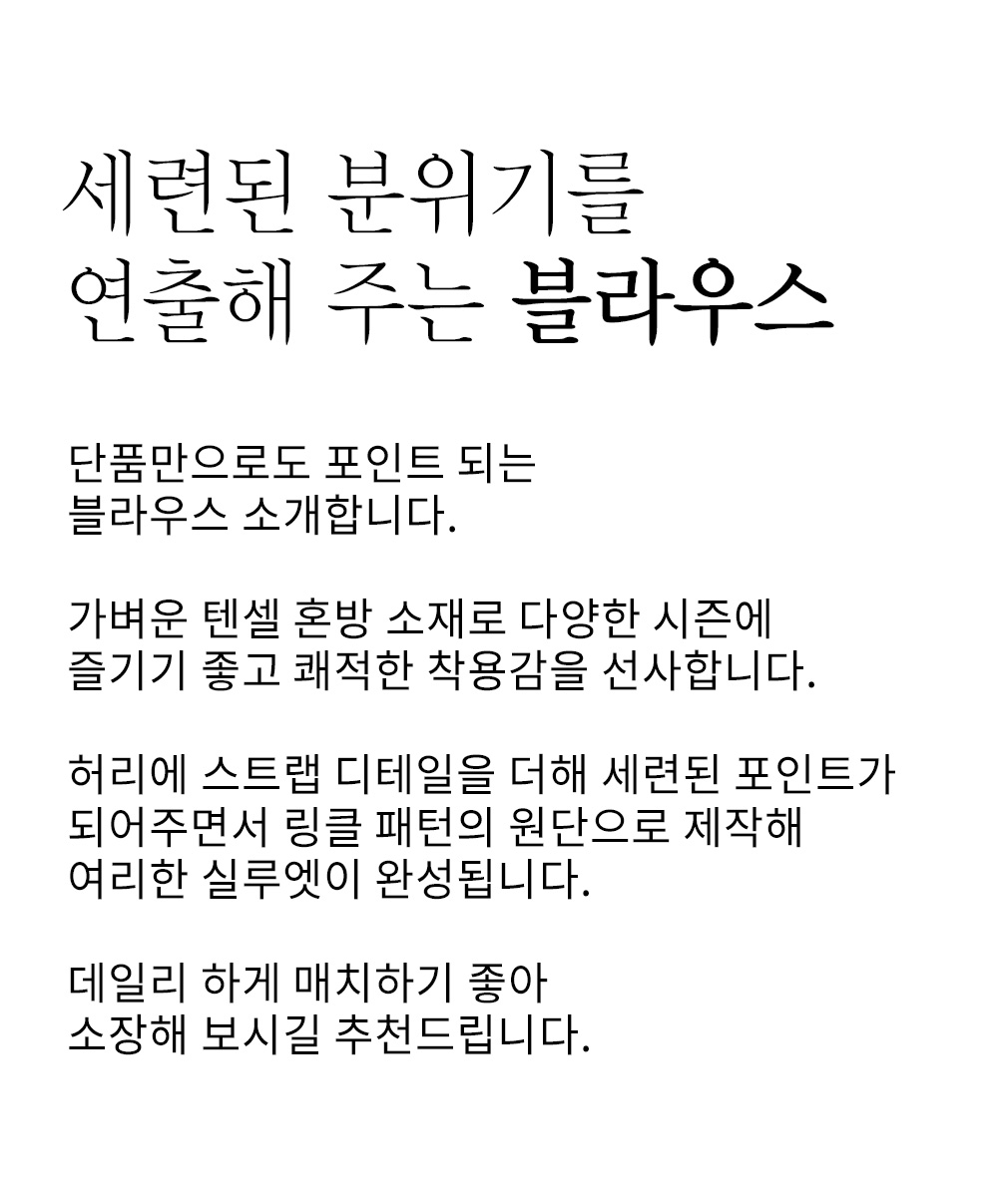 세련된 분위기를
연출해 주는 블라우스

단품만으로도 포인트 되는
블라우스 소개합니다.

가벼운 텐셀 혼방 소재로 다양한 시즌에
즐기기 좋고 쾌적한 착용감을 선사합니다.

허리에 스트랩 디테일을 더해 세련된 포인트가
되어주면서 링클 패턴의 원단으로 제작해
여리한 실루엣이 완성됩니다.

데일리 하게 매치하기 좋아
소장해 보시길 추천드립니다.